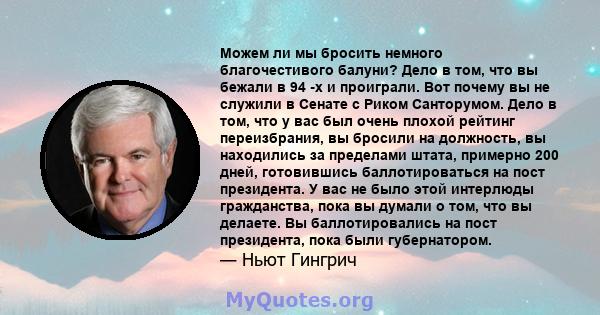 Можем ли мы бросить немного благочестивого балуни? Дело в том, что вы бежали в 94 -х и проиграли. Вот почему вы не служили в Сенате с Риком Санторумом. Дело в том, что у вас был очень плохой рейтинг переизбрания, вы бросили на должность, вы находились за пределами штата, примерно 200 дней, готовившись баллотироваться на пост президента. У вас не было этой интерлюды гражданства, пока вы думали о том, что вы делаете. Вы баллотировались на пост президента, пока были губернатором.
— Ньют Гингрич

MyQuotes.org